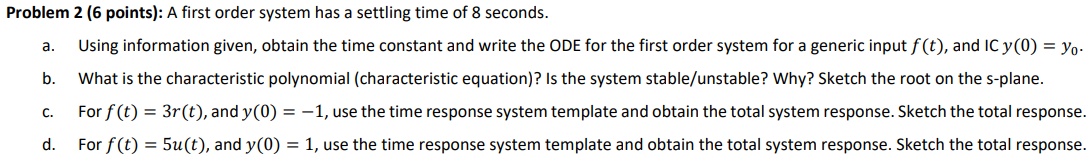 **Problem 2 (6 points):** A first order system has a settling time of 8 seconds.

a. Using information given, obtain the time constant and write the ODE for the first order system for a generic input $f(t)$, and IC $y(0) = y_0$.

b. What is the characteristic polynomial (characteristic equation)? Is the system stable/unstable? Why? Sketch the root on the s-plane.

c. For $f(t) = 3r(t)$, and $y(0) = -1$, use the time response system template and obtain the total system response. Sketch the total response.

d. For $f(t) = 5u(t)$, and $y(0) = 1$, use the time response system template and obtain the total system response. Sketch the total response.